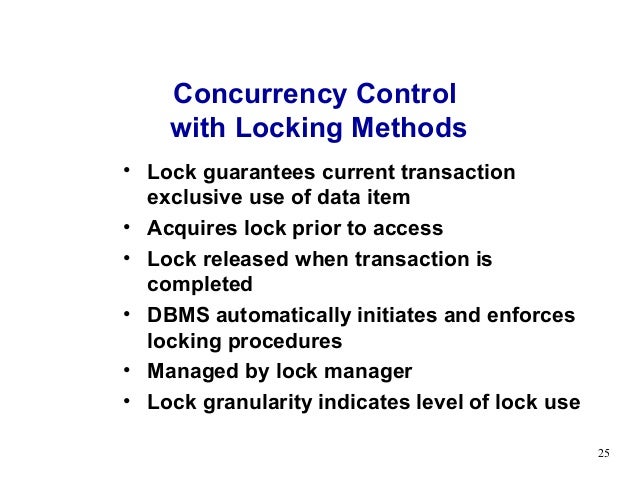 Concurrency Control
with Locking Methods

• Lock guarantees current transaction exclusive use of data item
• Acquires lock prior to access
• Lock released when transaction is completed
• DBMS automatically initiates and enforces locking procedures
• Managed by lock manager
• Lock granularity indicates level of lock use

25